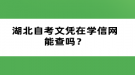 湖北自考文凭在学信网能查吗？